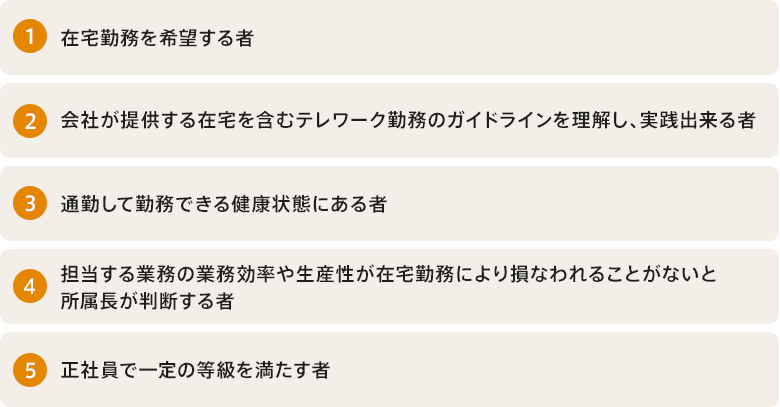 1 在宅勤務を希望する者

2 会社が提供する在宅を含むテレワーク勤務のガイドラインを理解し、実践出来る者

3 通勤して勤務できる健康状態にある者

4 担当する業務の業務効率や生産性が在宅勤務により損なわれることがないと所属長が判断する者

5 正社員で一定の等級を満たす者